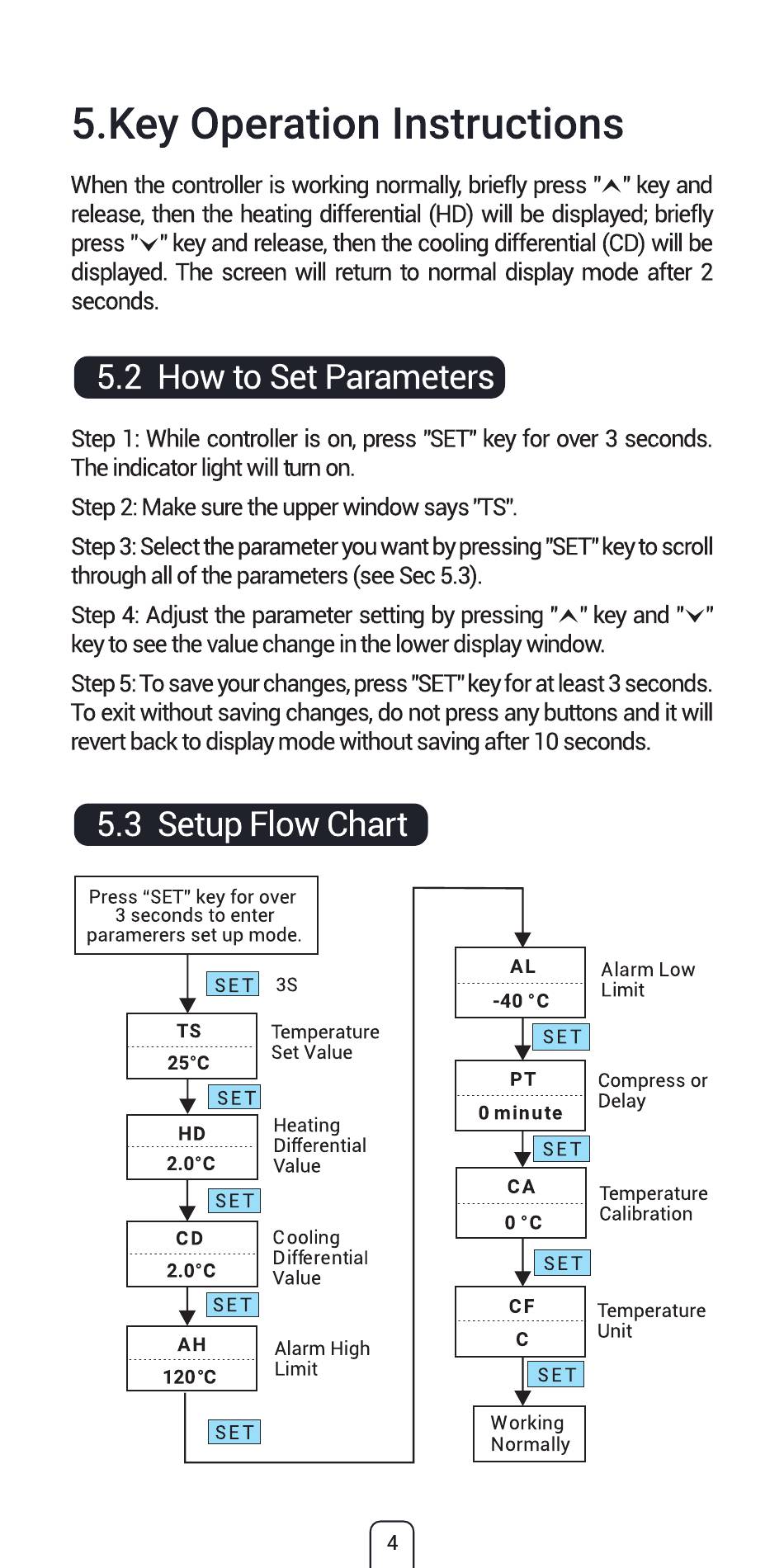 5.Key Operation Instructions

When the controller is working normally, briefly press "∧" key and release, then the heating differential (HD) will be displayed; briefly press "∨" key and release, then the cooling differential (CD) will be displayed. The screen will return to normal display mode after 2 seconds.

5.2 How to Set Parameters

Step 1: While controller is on, press "SET" key for over 3 seconds. The indicator light will turn on.

Step 2: Make sure the upper window says "TS".

Step 3: Select the parameter you want by pressing "SET" key to scroll through all of the parameters (see Sec 5.3).

Step 4: Adjust the parameter setting by pressing "∧" key and "∨" key to see the value change in the lower display window.

Step 5: To save your changes, press "SET" key for at least 3 seconds. To exit without saving changes, do not press any buttons and it will revert back to display mode without saving after 10 seconds.

5.3 Setup Flow Chart

Press “SET” key for over 3 seconds to enter paramerers set up mode.

SET 3S

TS
25°C
Temperature Set Value

SET

HD
2.0°C
Heating Differential Value

SET

CD
2.0°C
Cooling Differential Value

SET

AH
120°C
Alarm High Limit

SET

AL
-40 °C
Alarm Low Limit

SET

PT
0 minute
Compress or Delay

SET

CA
0 °C
Temperature Calibration

SET

CF
C
Temperature Unit

SET

Working Normally

4